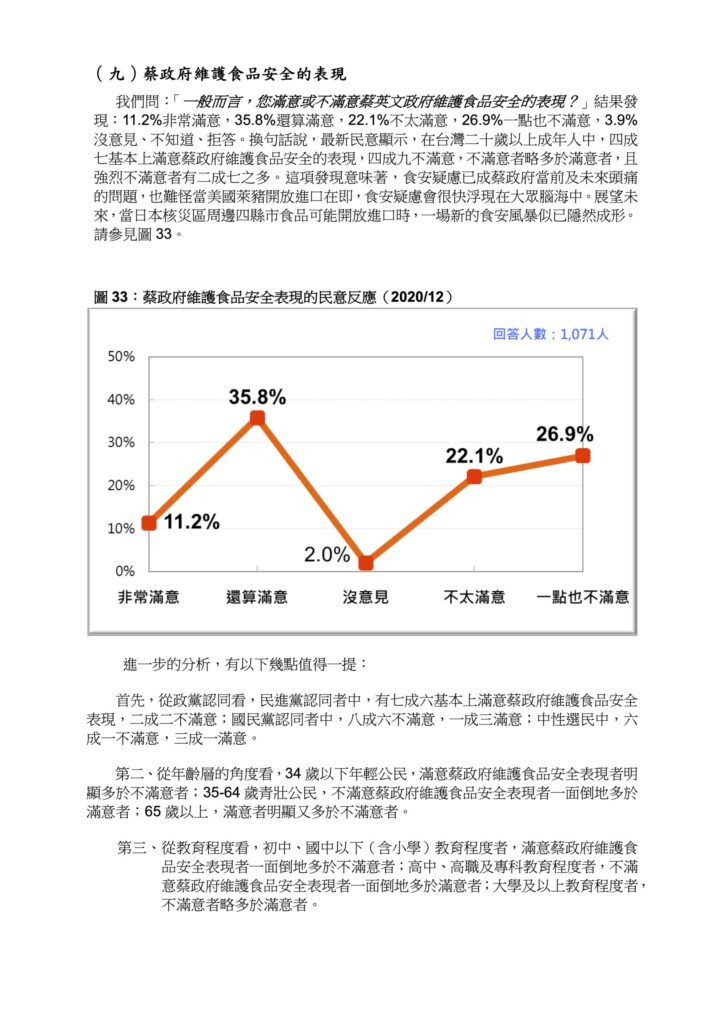 （九）蔡政府維護食品安全的表現

我們問：「一般而言，您滿意或不滿意蔡英文政府維護食品安全的表現？」結果發現：11.2%非常滿意，35.8%還算滿意，22.1%不太滿意，26.9%一點也不滿意，3.9%沒意見、不知道、拒答。換句話說，最新民意顯示，在台灣二十歲以上成年人中，四成七基本上滿意蔡政府維護食品安全的表現，四成九不滿意，不滿意者略多於滿意者，且強烈不滿意者有二成七之多。這項發現意味著，食安疑慮已成蔡政府當前及未來頭痛的問題，也難怪當美國萊豬開放進口在即，食安疑慮會很快浮現在大眾腦海中。展望未來，當日本核災區周邊四縣市食品可能開放進口時，一場新的食安風暴似已隱然成形。請參見圖 33。

圖 33：蔡政府維護食品安全表現的民意反應（2020/12）

回答人數：1,071人

50%
40%
30%
20%
10%
0%

11.2%
35.8%
2.0%
22.1%
26.9%

非常滿意 還算滿意 沒意見 不太滿意 一點也不滿意

進一步的分析，有以下幾點值得一提：

首先，從政黨認同看，民進黨認同者中，有七成六基本上滿意蔡政府維護食品安全表現，二成二不滿意；國民黨認同者中，八成六不滿意，一成三滿意；中性選民中，六成一不滿意，三成一滿意。

第二、從年齡層的角度看，34 歲以下年輕公民，滿意蔡政府維護食品安全表現者明顯多於不滿意者；35-64 歲青壯公民，不滿意蔡政府維護食品安全表現者一面倒地多於滿意者；65 歲以上，滿意者明顯又多於不滿意者。

第三、從教育程度看，初中、國中以下（含小學）教育程度者，滿意蔡政府維護食品安全表現者一面倒地多於不滿意者；高中、高職及專科教育程度者，不滿意蔡政府維護食品安全表現者一面倒地多於滿意者；大學及以上教育程度者，不滿意者略多於滿意者。